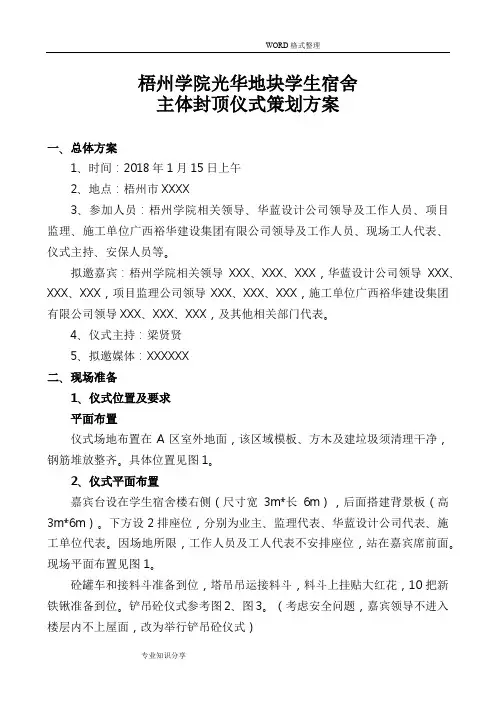 WORD 格式整理

梧州学院光华地块学生宿舍
主体封顶仪式策划方案

一、总体方案

1、时间：2018 年 1 月 15 日上午

2、地点：梧州市 XXXX

3、参加人员：梧州学院相关领导、华蓝设计公司领导及工作人员、项目监理、施工单位广西裕华建设集团有限公司领导及工作人员、现场工人代表、仪式主持、安保人员等。

拟邀嘉宾：梧州学院相关领导 XXX、XXX、XXX，华蓝设计公司领导 XXX、XXX、XXX，项目监理公司领导 XXX、XXX、XXX，施工单位广西裕华建设集团有限公司领导 XXX、XXX、XXX，及其他相关部门代表。

4、仪式主持：梁贤贤

5、拟邀媒体：XXXXXX

二、现场准备

1、仪式位置及要求

平面布置

仪式场地布置在 A 区室外地面，该区域模板、方木及建垃圾须清理干净，钢筋堆放整齐。具体位置见图 1。

2、仪式平面布置

嘉宾台设在学生宿舍楼右侧（尺寸宽 3m*长 6m），后面搭建背景板（高 3m*6m）。下方设 2 排座位，分别为业主、监理代表、华蓝设计公司代表、施工单位代表。因场地所限，工作人员及工人代表不安排座位，站在嘉宾席前面。现场平面布置见图 1。

砼罐车和接料斗准备到位，塔吊吊运接料斗，料斗上挂贴大红花，10 把新铁锹准备到位。铲吊砼仪式参考图 2、图 3。（考虑安全问题，嘉宾领导不进入楼层内不上屋面，改为举行铲吊砼仪式）

专业知识分享